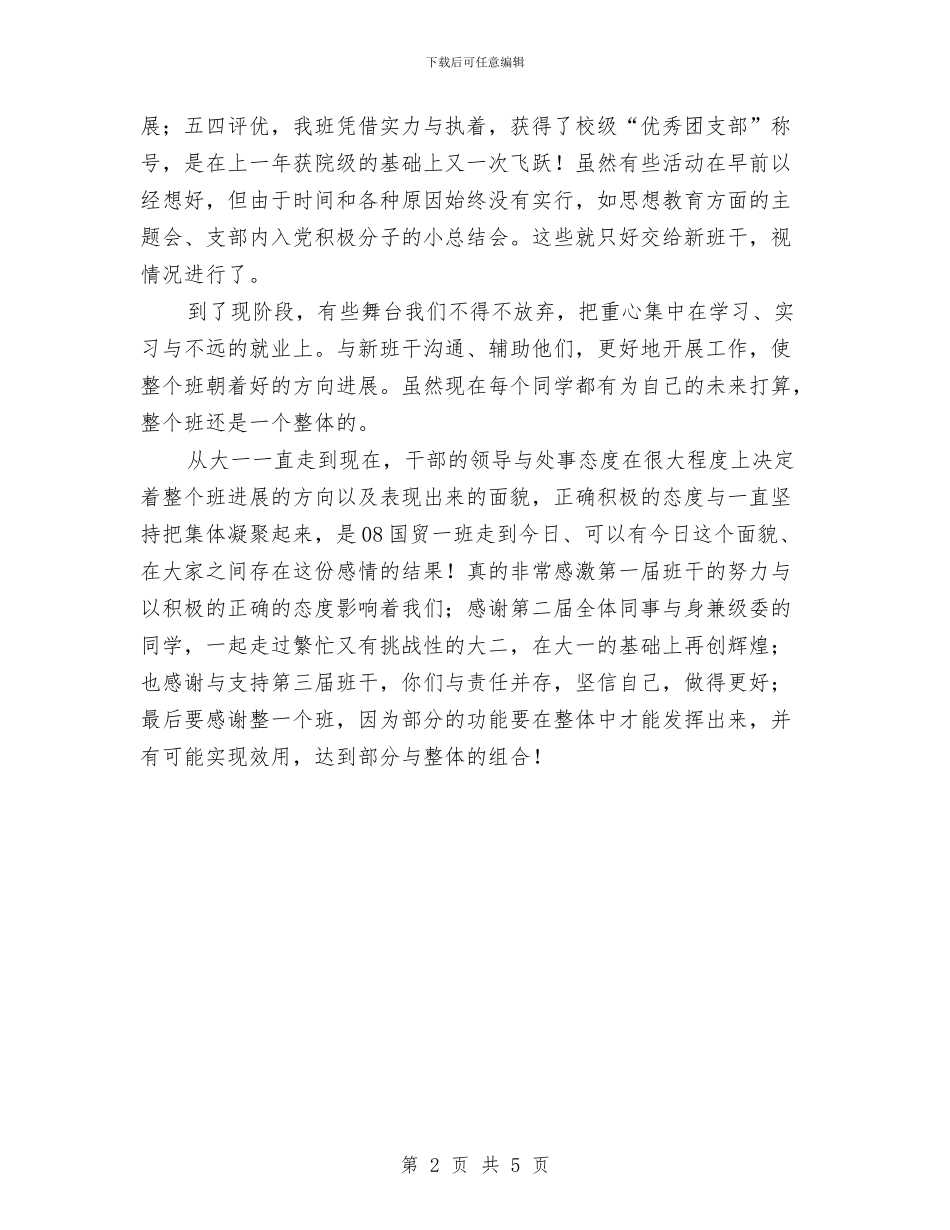 下载后可任意编辑

展；五四评优，我班凭借实力与执着，获得了校级“优秀团支部”称号，是在上一年获院级的基础上又一次飞跃！虽然有些活动在早前以经想好，但由于时间和各种原因始终没有实行，如思想教育方面的主题会、支部内入党积极分子的小总结会。这些就只好交给新班干，视情况进行了。

到了现阶段，有些舞台我们不得不放弃，把重心集中在学习、实习与不远的就业上。与新班干沟通、辅助他们，更好地开展工作，使整个班朝着好的方向进展。虽然现在每个同学都有为自己的未来打算，整个班还是一个整体的。

从大一一直走到现在，干部的领导与处事态度在很大程度上决定着整个班进展的方向以及表现出来的面貌，正确积极的态度与一直坚持把集体凝聚起来，是08国贸一班走到今日、可以有今日这个面貌、在大家之间存在这份感情的结果！真的非常感激第一届班干的努力与以积极的正确的态度影响着我们；感谢第二届全体同事与身兼级委的同学，一起走过繁忙又有挑战性的大二，在大一的基础上再创辉煌；也感谢与支持第三届班干，你们与责任并存，坚信自己，做得更好；最后要感谢整一个班，因为部分的功能要在整体中才能发挥出来，并有可能实现效用，达到部分与整体的组合！

第 2 页 共 5 页